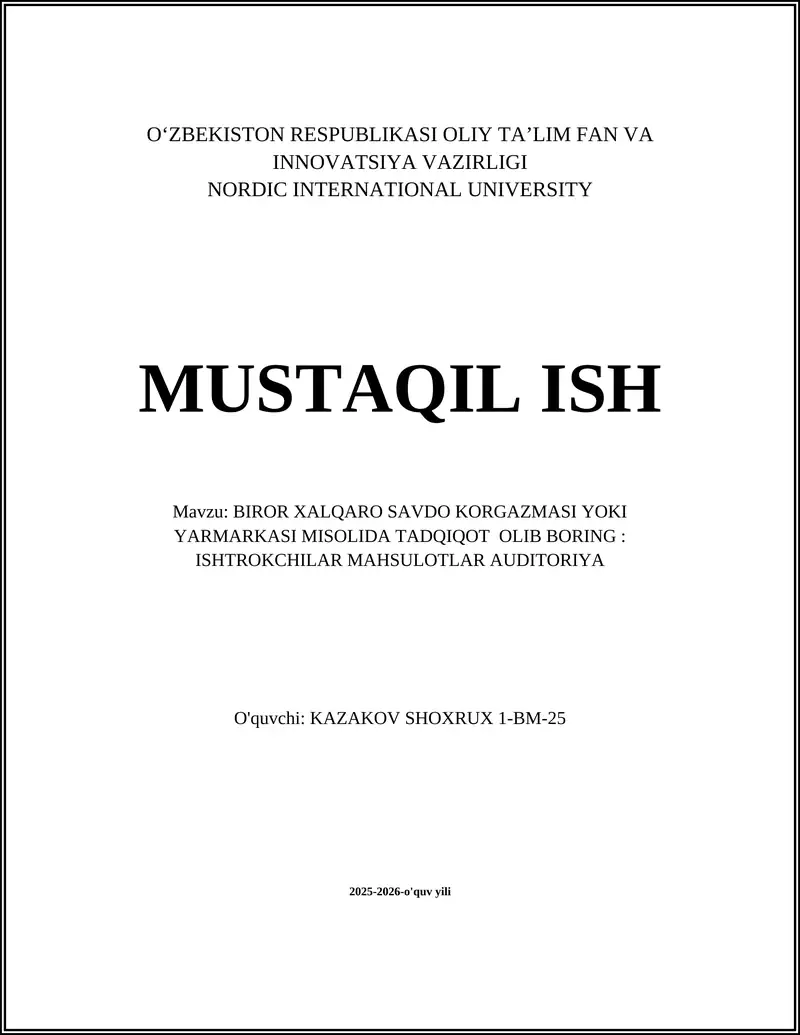 O'ZBEKISTON RESPUBLIKASI OLIY TA'LIM FAN VA INNOVATSIYA VAZIRLIGI
NORDIC INTERNATIONAL UNIVERSITY

MUSTAQIL ISH

Mavzu: BIROR XALQARO SAVDO KORGAZMASI YOKI YARMARKASI MISOLIDA TADQIQOT OLIB BORING : ISHTROKCHILAR MAHSULOTLAR AUDITORIYA

O'quvchi: KAZAKOV SHOXRUX 1-BM-25

2025-2026-o'quv yili